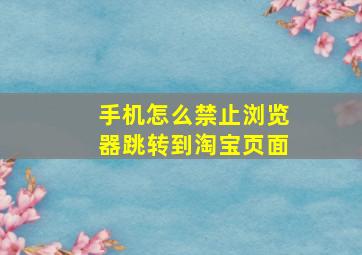 手机怎么禁止浏览器跳转到淘宝页面